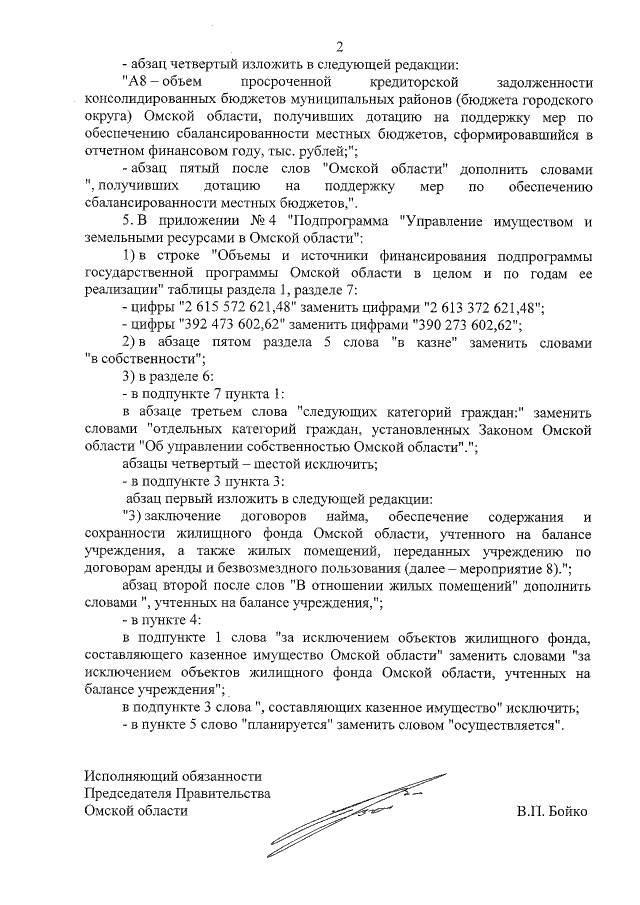 2

- абзац четвертый изложить в следующей редакции:

"А8 – объем просроченной кредиторской задолженности консолидированных бюджетов муниципальных районов (бюджета городского округа) Омской области, получивших дотацию на поддержку мер по обеспечению сбалансированности местных бюджетов, сформировавшийся в отчетном финансовом году, тыс. рублей;";

- абзац пятый после слов "Омской области" дополнить словами ", получивших дотацию на поддержку мер по обеспечению сбалансированности местных бюджетов,".

5. В приложении № 4 "Подпрограмма "Управление имуществом и земельными ресурсами в Омской области":

1) в строке "Объемы и источники финансирования подпрограммы государственной программы Омской области в целом и по годам ее реализации" таблицы раздела 1, разделе 7:

- цифры "2 615 572 621,48" заменить цифрами "2 613 372 621,48";

- цифры "392 473 602,62" заменить цифрами "390 273 602,62";

2) в абзаце пятом раздела 5 слова "в казне" заменить словами "в собственности";

3) в разделе 6:

- в подпункте 7 пункта 1:

в абзаце третьем слова "следующих категорий граждан:" заменить словами "отдельных категорий граждан, установленных Законом Омской области "Об управлении собственностью Омской области".";

абзацы четвертый – шестой исключить;

- в подпункте 3 пункта 3:

абзац первый изложить в следующей редакции:

"3) заключение договоров найма, обеспечение содержания и сохранности жилищного фонда Омской области, учтенного на балансе учреждения, а также жилых помещений, переданных учреждению по договорам аренды и безвозмездного пользования (далее – мероприятие 8).";

абзац второй после слов "В отношении жилых помещений" дополнить словами ", учтенных на балансе учреждения,";

- в пункте 4:

в подпункте 1 слова "за исключением объектов жилищного фонда, составляющего казенное имущество Омской области" заменить словами "за исключением объектов жилищного фонда Омской области, учтенных на балансе учреждения";

в подпункте 3 слова ", составляющих казенное имущество" исключить;

- в пункте 5 слово "планируется" заменить словом "осуществляется".

Исполняющий обязанности
Председателя Правительства
Омской области

В.П. Бойко